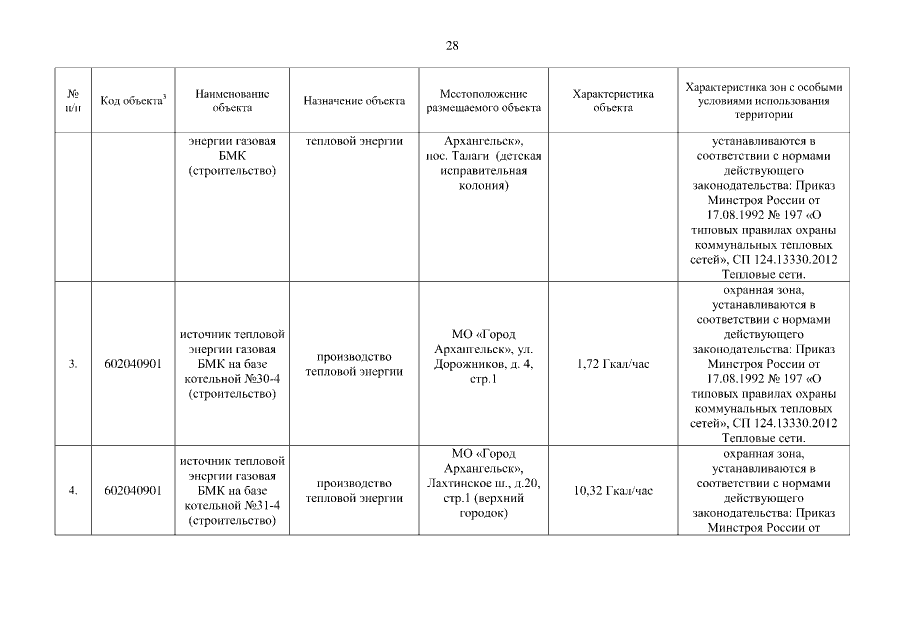 28

| № п/п | Код объекта$^3$ | Наименование объекта | Назначение объекта | Местоположение размещаемого объекта | Характеристика объекта | Характеристика зон с особыми условиями использования территории |
|---|---|---|---|---|---|---|
| | | энергии газовая БМК (строительство) | тепловой энергии | Архангельск», пос. Талаги (детская исправительная колония) | | устанавливаются в соответствии с нормами действующего законодательства: Приказ Минстроя России от 17.08.1992 № 197 «О типовых правилах охраны коммунальных тепловых сетей», СП 124.13330.2012 Тепловые сети. |
| 3. | 602040901 | источник тепловой энергии газовая БМК на базе котельной №30-4 (строительство) | производство тепловой энергии | МО «Город Архангельск», ул. Дорожников, д. 4, стр.1 | 1,72 Гкал/час | охранная зона, устанавливаются в соответствии с нормами действующего законодательства: Приказ Минстроя России от 17.08.1992 № 197 «О типовых правилах охраны коммунальных тепловых сетей», СП 124.13330.2012 Тепловые сети. |
| 4. | 602040901 | источник тепловой энергии газовая БМК на базе котельной №31-4 (строительство) | производство тепловой энергии | МО «Город Архангельск», Лахтинское ш., д.20, стр.1 (верхний городок) | 10,32 Гкал/час | охранная зона, устанавливаются в соответствии с нормами действующего законодательства: Приказ Минстроя России от |